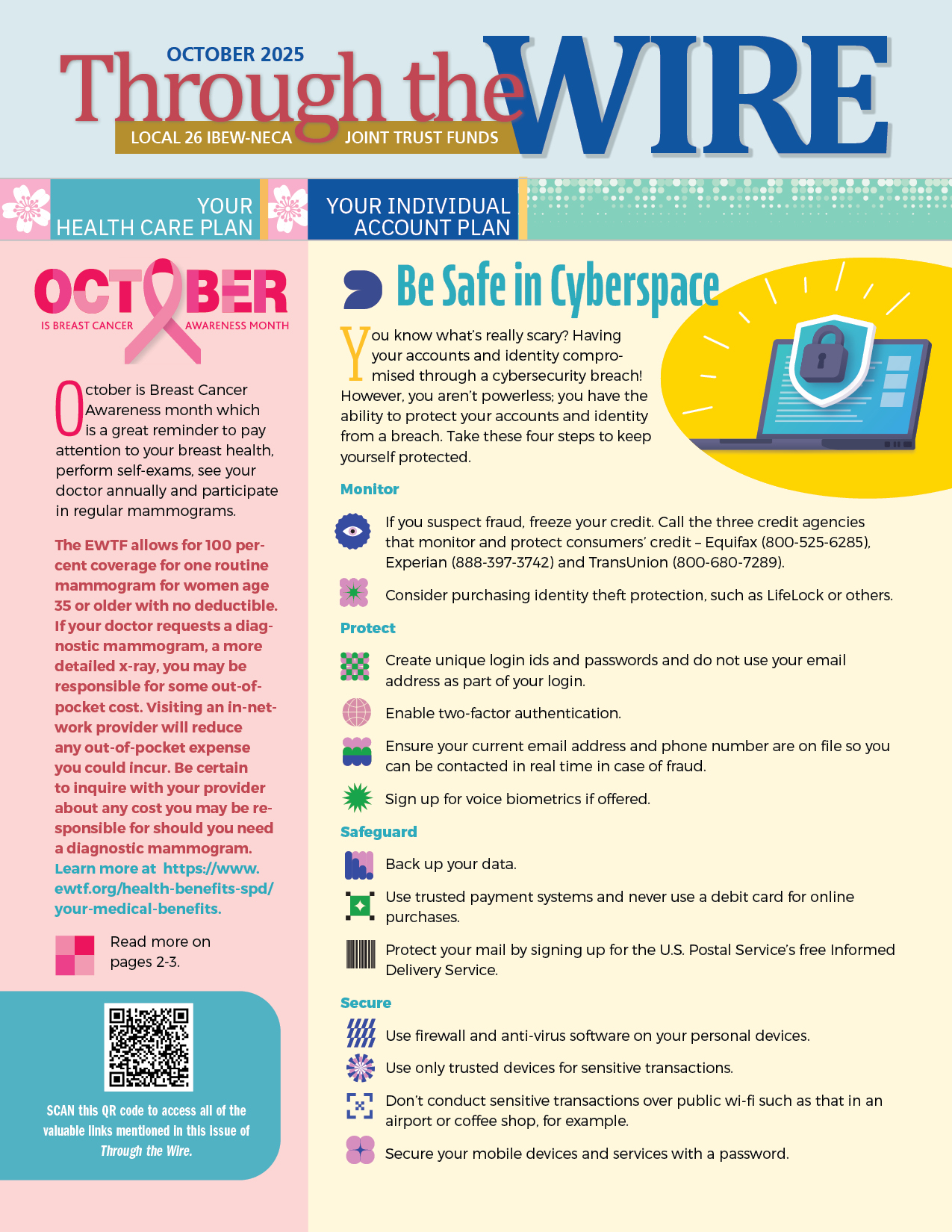 OCTOBER 2025

Through the WIRE

LOCAL 26 IBEW-NECA JOINT TRUST FUNDS

YOUR HEALTH CARE PLAN

YOUR INDIVIDUAL ACCOUNT PLAN

OCTOBER IS BREAST CANCER AWARENESS MONTH

October is Breast Cancer Awareness month which is a great reminder to pay attention to your breast health, perform self-exams, see your doctor annually and participate in regular mammograms.

The EWTF allows for 100 percent coverage for one routine mammogram for women age 35 or older with no deductible. If your doctor requests a diagnostic mammogram, a more detailed x-ray, you may be responsible for some out-of-pocket cost. Visiting an in-network provider will reduce any out-of-pocket expense you could incur. Be certain to inquire with your provider about any cost you may be responsible for should you need a diagnostic mammogram. Learn more at https://www.ewtf.org/health-benefits-spd/your-medical-benefits.

Read more on pages 2-3.

SCAN this QR code to access all of the valuable links mentioned in this issue of Through the Wire.

Be Safe in Cyberspace

You know what's really scary? Having your accounts and identity compromised through a cybersecurity breach! However, you aren't powerless; you have the ability to protect your accounts and identity from a breach. Take these four steps to keep yourself protected.

Monitor

If you suspect fraud, freeze your credit. Call the three credit agencies that monitor and protect consumers' credit – Equifax (800-525-6285), Experian (888-397-3742) and TransUnion (800-680-7289).

Consider purchasing identity theft protection, such as LifeLock or others.

Protect

Create unique login ids and passwords and do not use your email address as part of your login.

Enable two-factor authentication.

Ensure your current email address and phone number are on file so you can be contacted in real time in case of fraud.

Sign up for voice biometrics if offered.

Safeguard

Back up your data.

Use trusted payment systems and never use a debit card for online purchases.

Protect your mail by signing up for the U.S. Postal Service's free Informed Delivery Service.

Secure

Use firewall and anti-virus software on your personal devices.

Use only trusted devices for sensitive transactions.

Don't conduct sensitive transactions over public wi-fi such as that in an airport or coffee shop, for example.

Secure your mobile devices and services with a password.